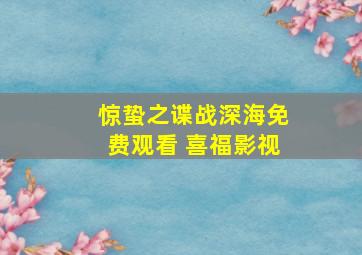 惊蛰之谍战深海免费观看 喜福影视